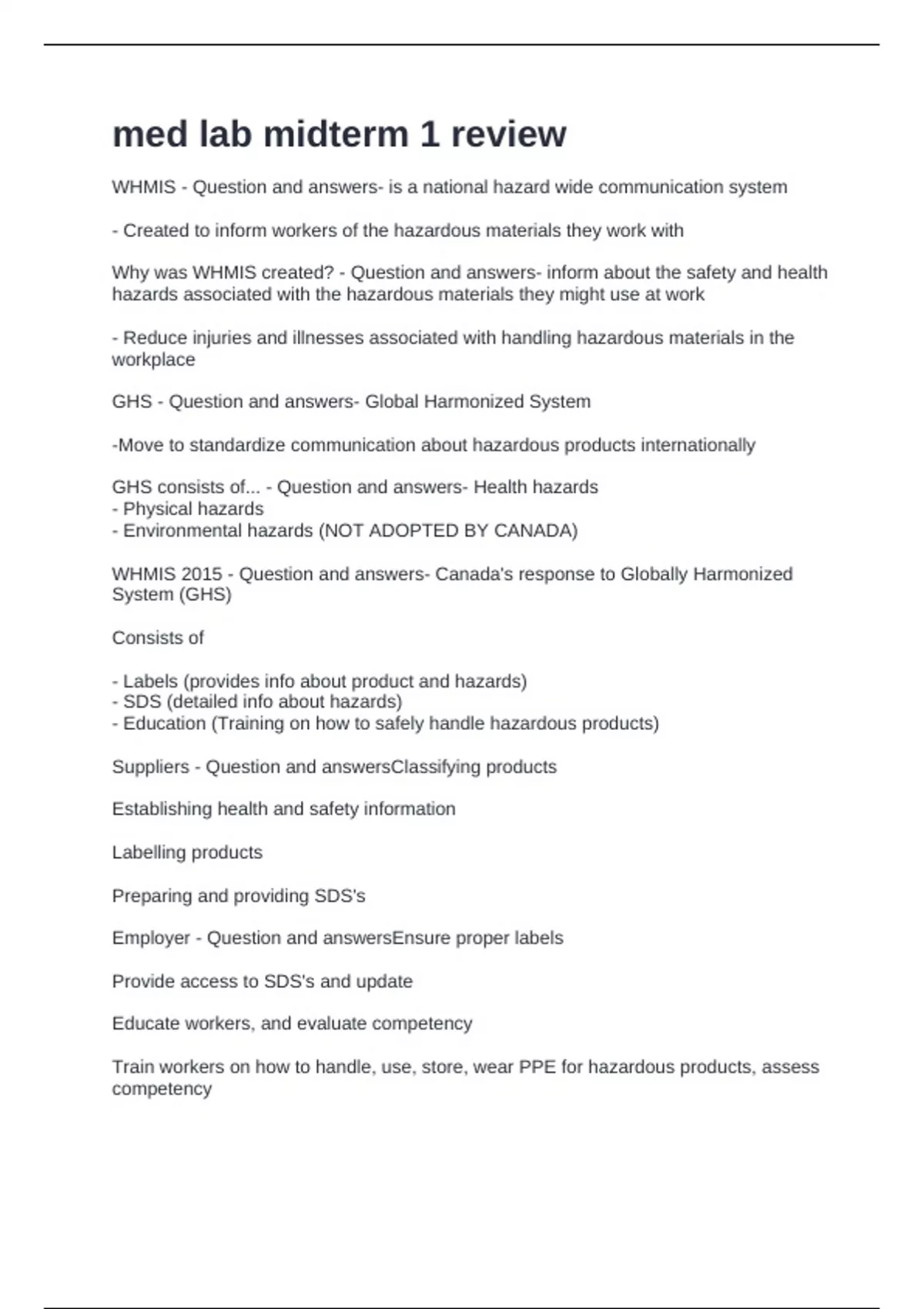 med lab midterm 1 review

WHMIS - Question and answers- is a national hazard wide communication system

- Created to inform workers of the hazardous materials they work with

Why was WHMIS created? - Question and answers- inform about the safety and health hazards associated with the hazardous materials they might use at work

- Reduce injuries and illnesses associated with handling hazardous materials in the workplace

GHS - Question and answers- Global Harmonized System

-Move to standardize communication about hazardous products internationally

GHS consists of... - Question and answers- Health hazards
- Physical hazards
- Environmental hazards (NOT ADOPTED BY CANADA)

WHMIS 2015 - Question and answers- Canada's response to Globally Harmonized System (GHS)

Consists of

- Labels (provides info about product and hazards)
- SDS (detailed info about hazards)
- Education (Training on how to safely handle hazardous products)

Suppliers - Question and answersClassifying products

Establishing health and safety information

Labelling products

Preparing and providing SDS's

Employer - Question and answersEnsure proper labels

Provide access to SDS's and update

Educate workers, and evaluate competency

Train workers on how to handle, use, store, wear PPE for hazardous products, assess competency